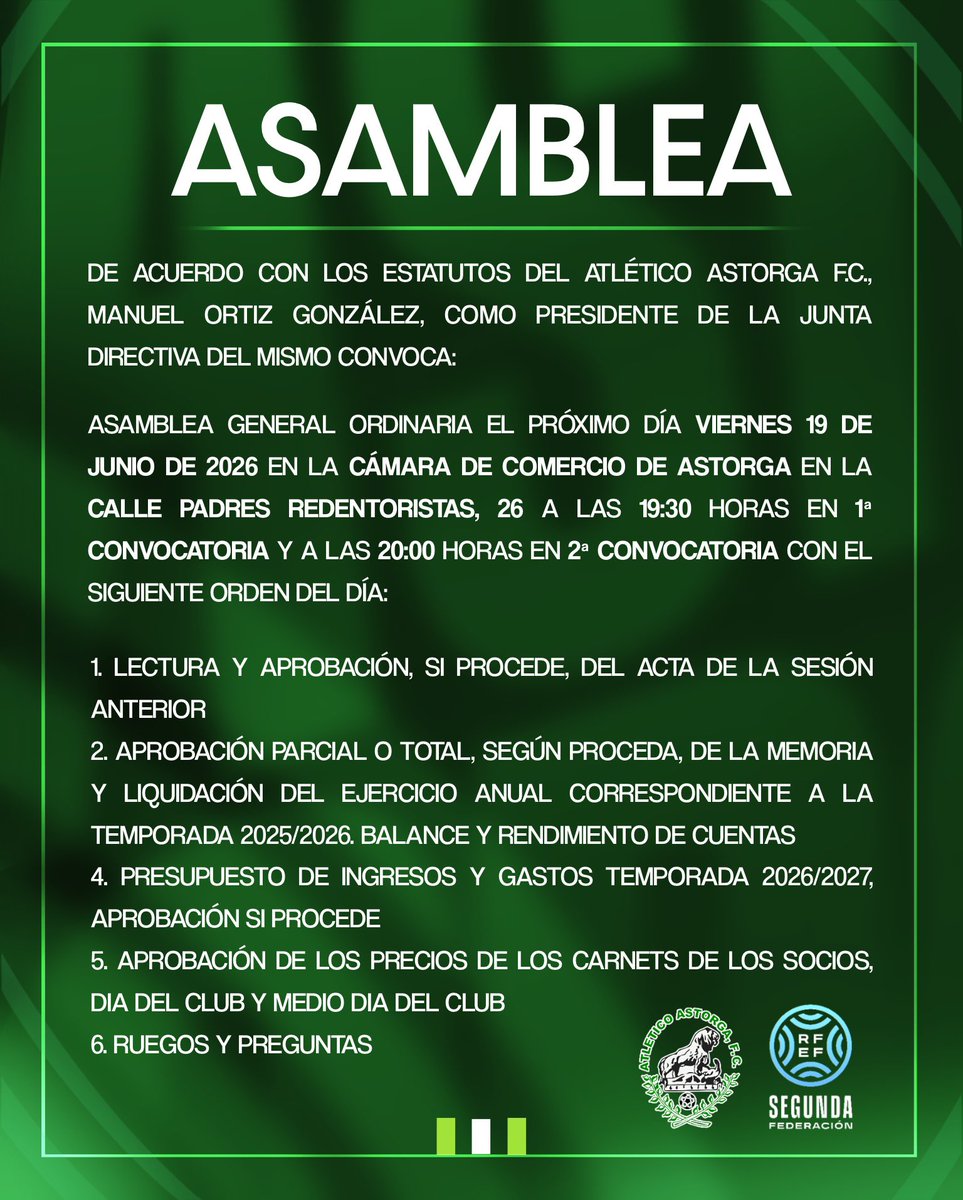 ASAMBLEA

DE ACUERDO CON LOS ESTATUTOS DEL ATLÉTICO ASTORGA F.C., MANUEL ORTIZ GONZÁLEZ, COMO PRESIDENTE DE LA JUNTA DIRECTIVA DEL MISMO CONVOCA:

ASAMBLEA GENERAL ORDINARIA EL PRÓXIMO DÍA VIERNES 19 DE JUNIO DE 2026 EN LA CÁMARA DE COMERCIO DE ASTORGA EN LA CALLE PADRES REDENTORISTAS, 26 A LAS 19:30 HORAS EN 1ª CONVOCATORIA Y A LAS 20:00 HORAS EN 2ª CONVOCATORIA CON EL SIGUIENTE ORDEN DEL DÍA:

1. LECTURA Y APROBACIÓN, SI PROCEDE, DEL ACTA DE LA SESIÓN ANTERIOR
2. APROBACIÓN PARCIAL O TOTAL, SEGÚN PROCEDA, DE LA MEMORIA Y LIQUIDACIÓN DEL EJERCICIO ANUAL CORRESPONDIENTE A LA TEMPORADA 2025/2026. BALANCE Y RENDIMIENTO DE CUENTAS
4. PRESUPUESTO DE INGRESOS Y GASTOS TEMPORADA 2026/2027, APROBACIÓN SI PROCEDE
5. APROBACIÓN DE LOS PRECIOS DE LOS CARNETS DE LOS SOCIOS, DIA DEL CLUB Y MEDIO DIA DEL CLUB
6. RUEGOS Y PREGUNTAS

ATLÉTICO ASTORGA F.C.

RFEF
SEGUNDA
FEDERACIÓN